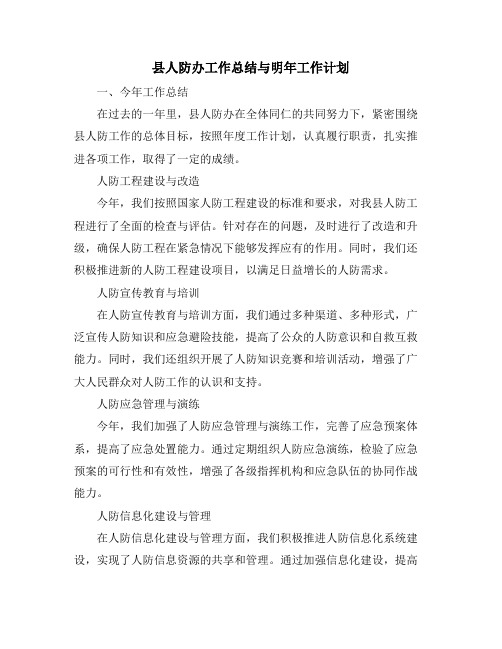 县人防办工作总结与明年工作计划

一、今年工作总结

在过去的一年里，县人防办在全体同仁的共同努力下，紧密围绕县人防工作的总体目标，按照年度工作计划，认真履行职责，扎实推进各项工作，取得了一定的成绩。

人防工程建设与改造

今年，我们按照国家人防工程建设的标准和要求，对我县人防工程进行了全面的检查与评估。针对存在的问题，及时进行了改造和升级，确保人防工程在紧急情况下能够发挥应有的作用。同时，我们还积极推进新的人防工程建设项目，以满足日益增长的人防需求。

人防宣传教育与培训

在人防宣传教育与培训方面，我们通过多种渠道、多种形式，广泛宣传人防知识和应急避险技能，提高了公众的人防意识和自救互救能力。同时，我们还组织开展了人防知识竞赛和培训活动，增强了广大人民群众对人防工作的认识和支持。

人防应急管理与演练

今年，我们加强了人防应急管理与演练工作，完善了应急预案体系，提高了应急处置能力。通过定期组织人防应急演练，检验了应急预案的可行性和有效性，增强了各级指挥机构和应急队伍的协同作战能力。

人防信息化建设与管理

在人防信息化建设与管理方面，我们积极推进人防信息化系统建设，实现了人防信息资源的共享和管理。通过加强信息化建设，提高